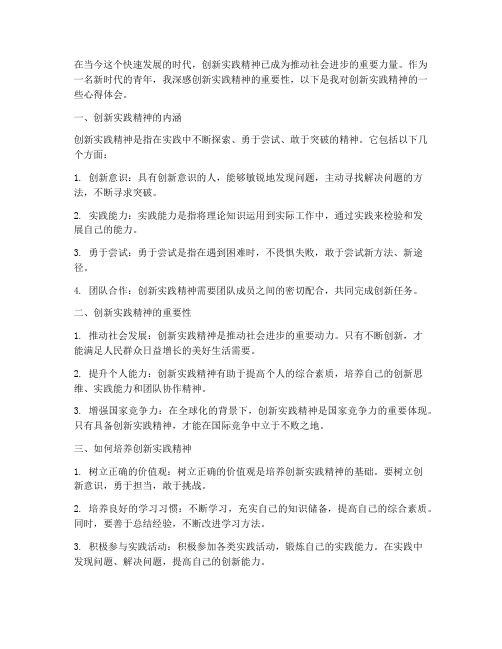 在当今这个快速发展的时代，创新实践精神已成为推动社会进步的重要力量。作为一名新时代的青年，我深感创新实践精神的重要性，以下是我对创新实践精神的一些心得体会。

一、创新实践精神的内涵

创新实践精神是指在实践中不断探索、勇于尝试、敢于突破的精神。它包括以下几个方面：

1. 创新意识：具有创新意识的人，能够敏锐地发现问题，主动寻找解决问题的方法，不断寻求突破。

2. 实践能力：实践能力是指将理论知识运用到实际工作中，通过实践来检验和发展自己的能力。

3. 勇于尝试：勇于尝试是指在遇到困难时，不畏惧失败，敢于尝试新方法、新途径。

4. 团队合作：创新实践精神需要团队成员之间的密切配合，共同完成创新任务。

二、创新实践精神的重要性

1. 推动社会发展：创新实践精神是推动社会进步的重要动力。只有不断创新，才能满足人民群众日益增长的美好生活需要。

2. 提升个人能力：创新实践精神有助于提高个人的综合素质，培养自己的创新思维、实践能力和团队协作精神。

3. 增强国家竞争力：在全球化的背景下，创新实践精神是国家竞争力的重要体现。只有具备创新实践精神，才能在国际竞争中立于不败之地。

三、如何培养创新实践精神

1. 树立正确的价值观：树立正确的价值观是培养创新实践精神的基础。要树立创新意识，勇于担当，敢于挑战。

2. 培养良好的学习习惯：不断学习，充实自己的知识储备，提高自己的综合素质。同时，要善于总结经验，不断改进学习方法。

3. 积极参与实践活动：积极参加各类实践活动，锻炼自己的实践能力。在实践中发现问题、解决问题，提高自己的创新能力。